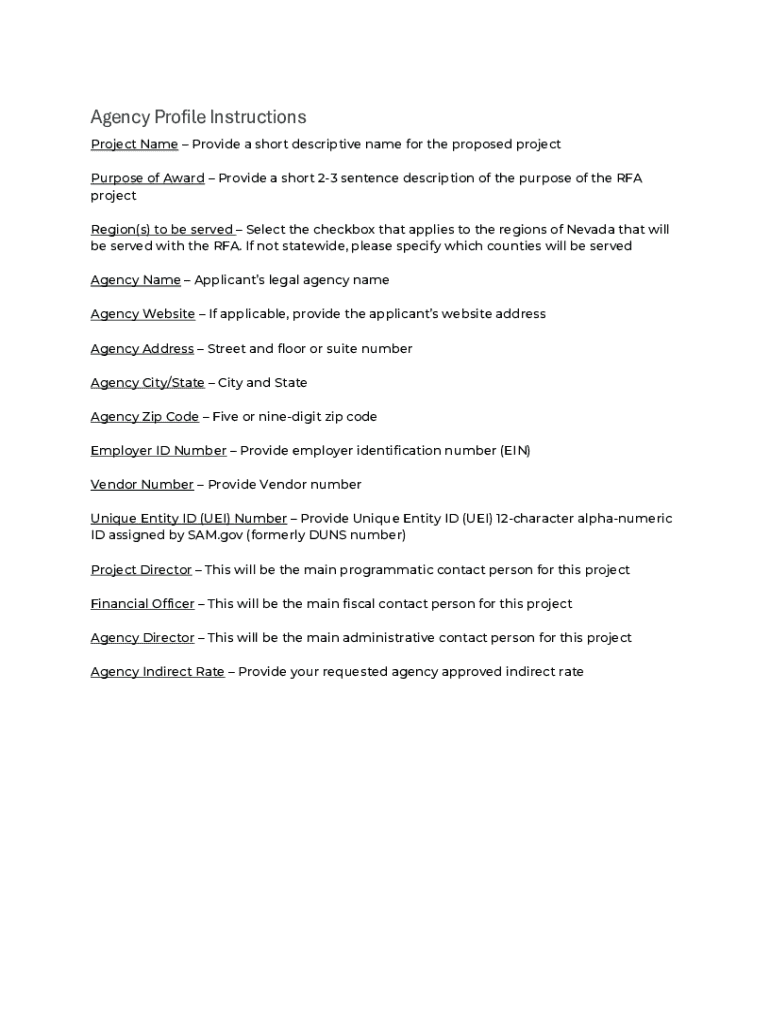 Agency Profile Instructions

Project Name – Provide a short descriptive name for the proposed project

Purpose of Award – Provide a short 2-3 sentence description of the purpose of the RFA project

Region(s) to be served – Select the checkbox that applies to the regions of Nevada that will be served with the RFA. If not statewide, please specify which counties will be served

Agency Name – Applicant's legal agency name

Agency Website – If applicable, provide the applicant's website address

Agency Address – Street and floor or suite number

Agency City/State – City and State

Agency Zip Code – Five or nine-digit zip code

Employer ID Number – Provide employer identification number (EIN)

Vendor Number – Provide Vendor number

Unique Entity ID (UEI) Number – Provide Unique Entity ID (UEI) 12-character alpha-numeric ID assigned by SAM.gov (formerly DUNS number)

Project Director – This will be the main programmatic contact person for this project

Financial Officer – This will be the main fiscal contact person for this project

Agency Director – This will be the main administrative contact person for this project

Agency Indirect Rate – Provide your requested agency approved indirect rate